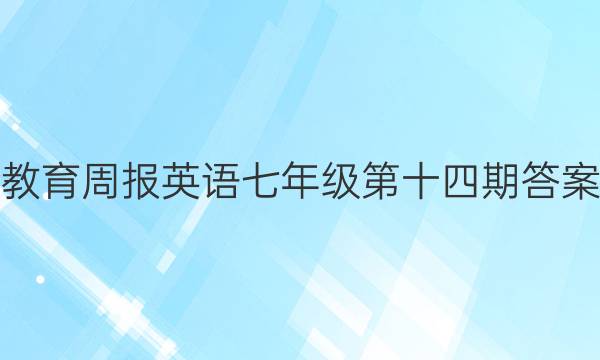 教育周报英语七年级第十四期答案